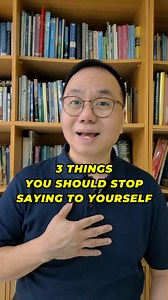 3 THINGS
YOU SHOULD STOP
SAYING TO YOURSELF